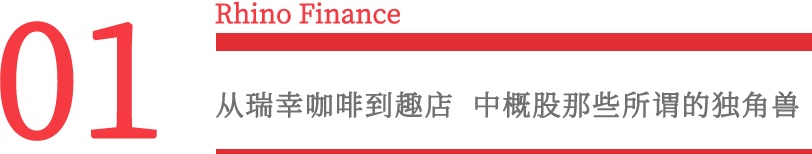 01

Rhino Finance

从瑞幸咖啡到趣店 中概股那些所谓的独角兽